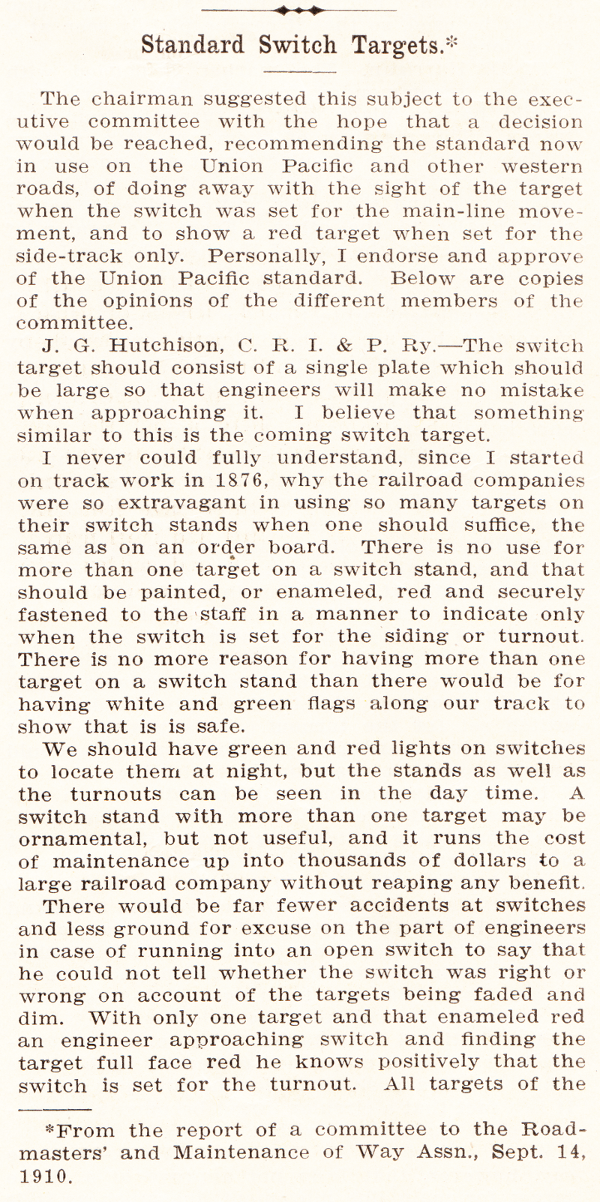 Standard Switch Targets.*

The chairman suggested this subject to the executive committee with the hope that a decision would be reached, recommending the standard now in use on the Union Pacific and other western roads, of doing away with the sight of the target when the switch was set for the main-line movement, and to show a red target when set for the side-track only. Personally, I endorse and approve of the Union Pacific standard. Below are copies of the opinions of the different members of the committee.

J. G. Hutchison, C. R. I. & P. Ry.—The switch target should consist of a single plate which should be large so that engineers will make no mistake when approaching it. I believe that something similar to this is the coming switch target.

I never could fully understand, since I started on track work in 1876, why the railroad companies were so extravagant in using so many targets on their switch stands when one should suffice, the same as on an order board. There is no use for more than one target on a switch stand, and that should be painted, or enameled, red and securely fastened to the staff in a manner to indicate only when the switch is set for the siding or turnout. There is no more reason for having more than one target on a switch stand than there would be for having white and green flags along our track to show that is is safe.

We should have green and red lights on switches to locate them at night, but the stands as well as the turnouts can be seen in the day time. A switch stand with more than one target may be ornamental, but not useful, and it runs the cost of maintenance up into thousands of dollars to a large railroad company without reaping any benefit.

There would be far fewer accidents at switches and less ground for excuse on the part of engineers in case of running into an open switch to say that he could not tell whether the switch was right or wrong on account of the targets being faded and dim. With only one target and that enameled red an engineer approaching switch and finding the target full face red he knows positively that the switch is set for the turnout. All targets of the

*From the report of a committee to the Roadmasters' and Maintenance of Way Assn., Sept. 14, 1910.